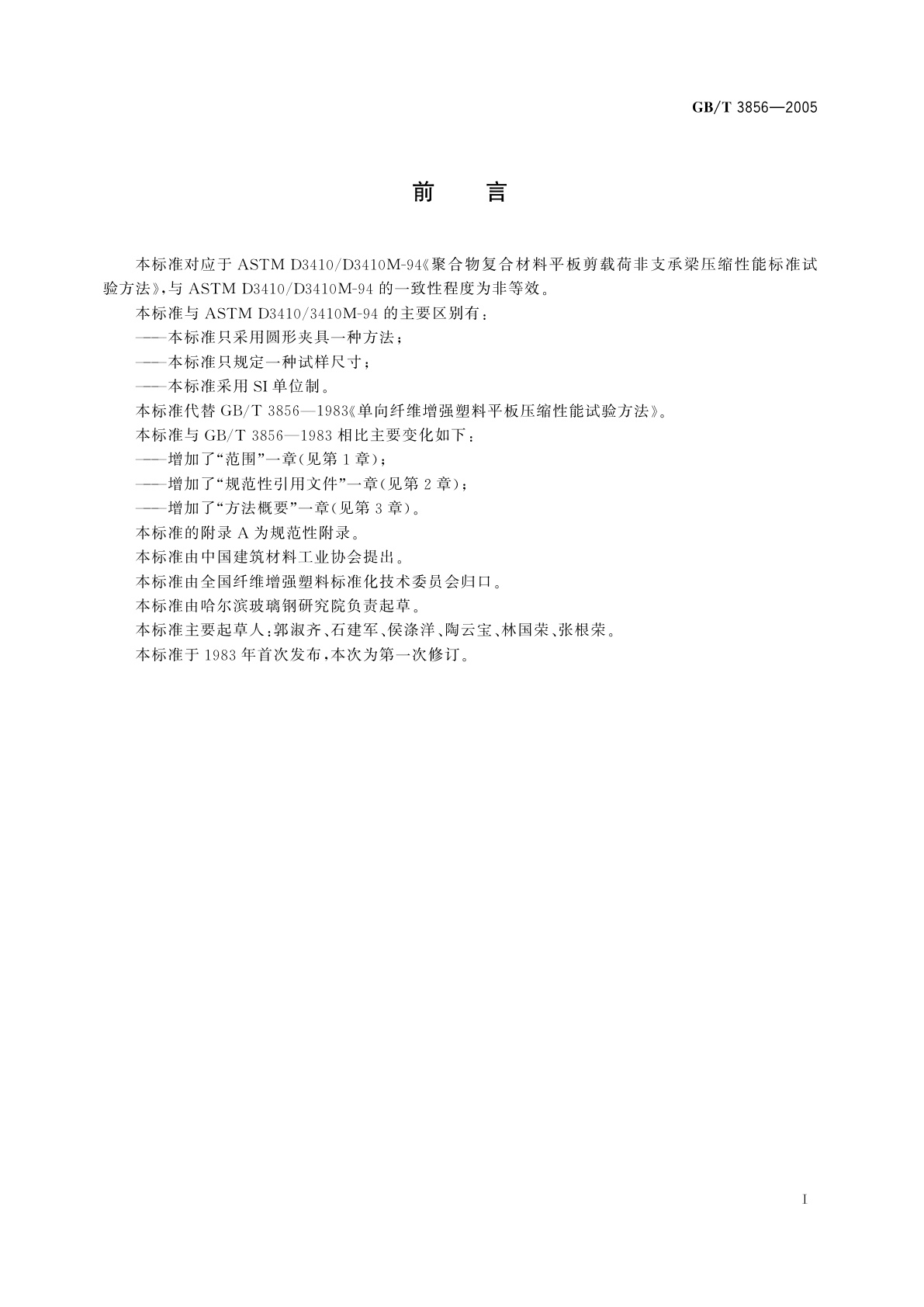 GB/T 3856—2005

前　言

本标准对应于 ASTM D3410/D3410M-94《聚合物复合材料平板剪载荷非支承梁压缩性能标准试验方法》,与 ASTM D3410/D3410M-94 的一致性程度为非等效。

本标准与 ASTM D3410/3410M-94 的主要区别有：

——本标准只采用圆形夹具一种方法；

——本标准只规定一种试样尺寸；

——本标准采用 SI 单位制。

本标准代替 GB/T 3856—1983《单向纤维增强塑料平板压缩性能试验方法》。

本标准与 GB/T 3856—1983 相比主要变化如下：

——增加了“范围”一章(见第 1 章)；

——增加了“规范性引用文件”一章(见第 2 章)；

——增加了“方法概要”一章(见第 3 章)。

本标准的附录 A 为规范性附录。

本标准由中国建筑材料工业协会提出。

本标准由全国纤维增强塑料标准化技术委员会归口。

本标准由哈尔滨玻璃钢研究院负责起草。

本标准主要起草人：郭淑齐、石建军、侯涤洋、陶云宝、林国荣、张根荣。

本标准于 1983 年首次发布，本次为第一次修订。

I